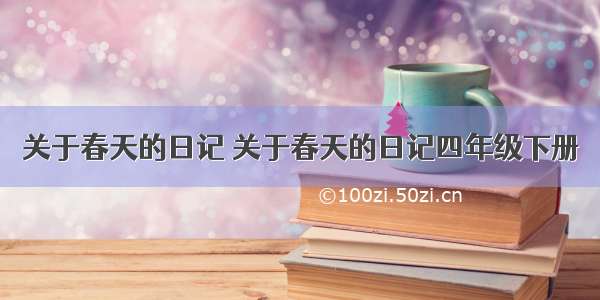 关于春天的日记 关于春天的日记四年级下册

©100zi.50zi.cn